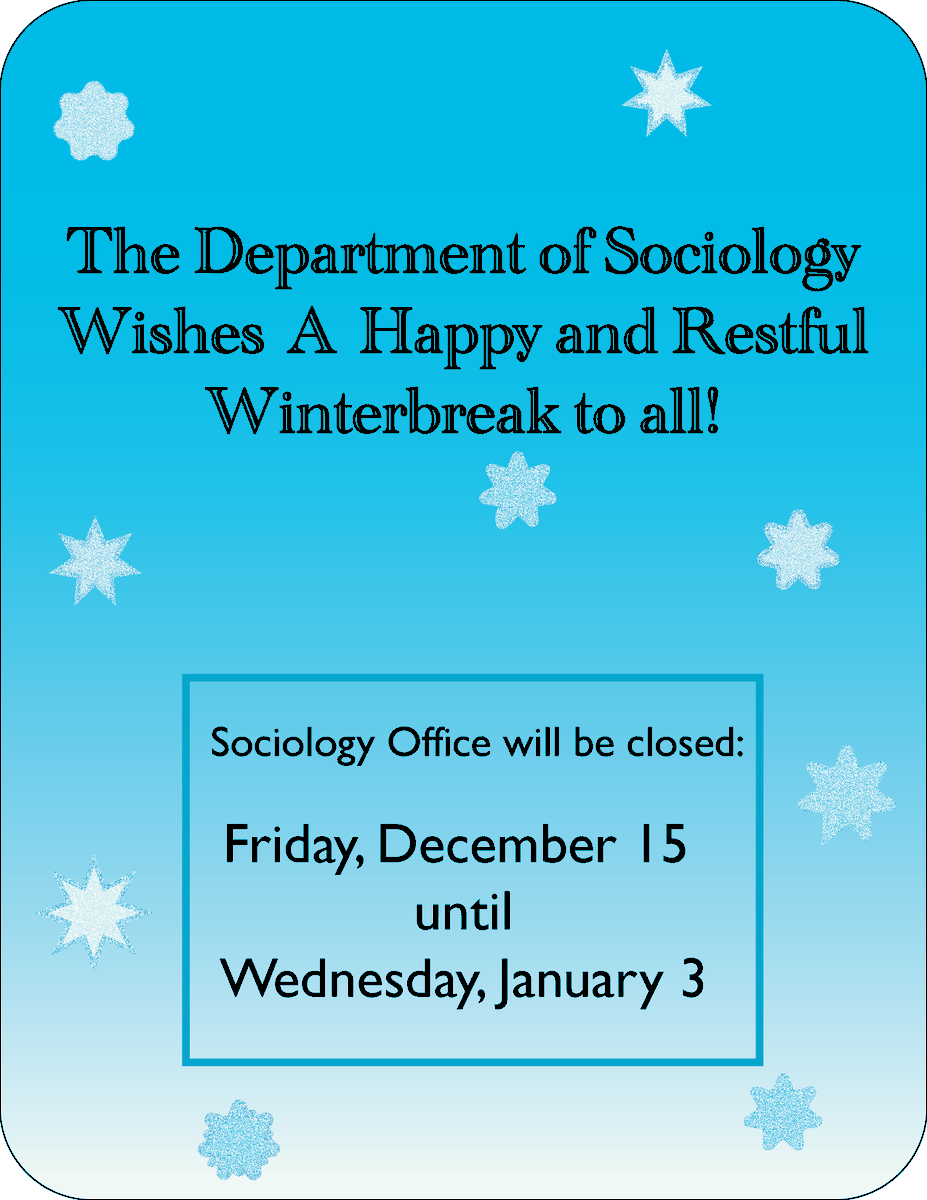 The Department of Sociology Wishes A Happy and Restful Winterbreak to all!

Sociology Office will be closed:

Friday, December 15
until
Wednesday, January 3